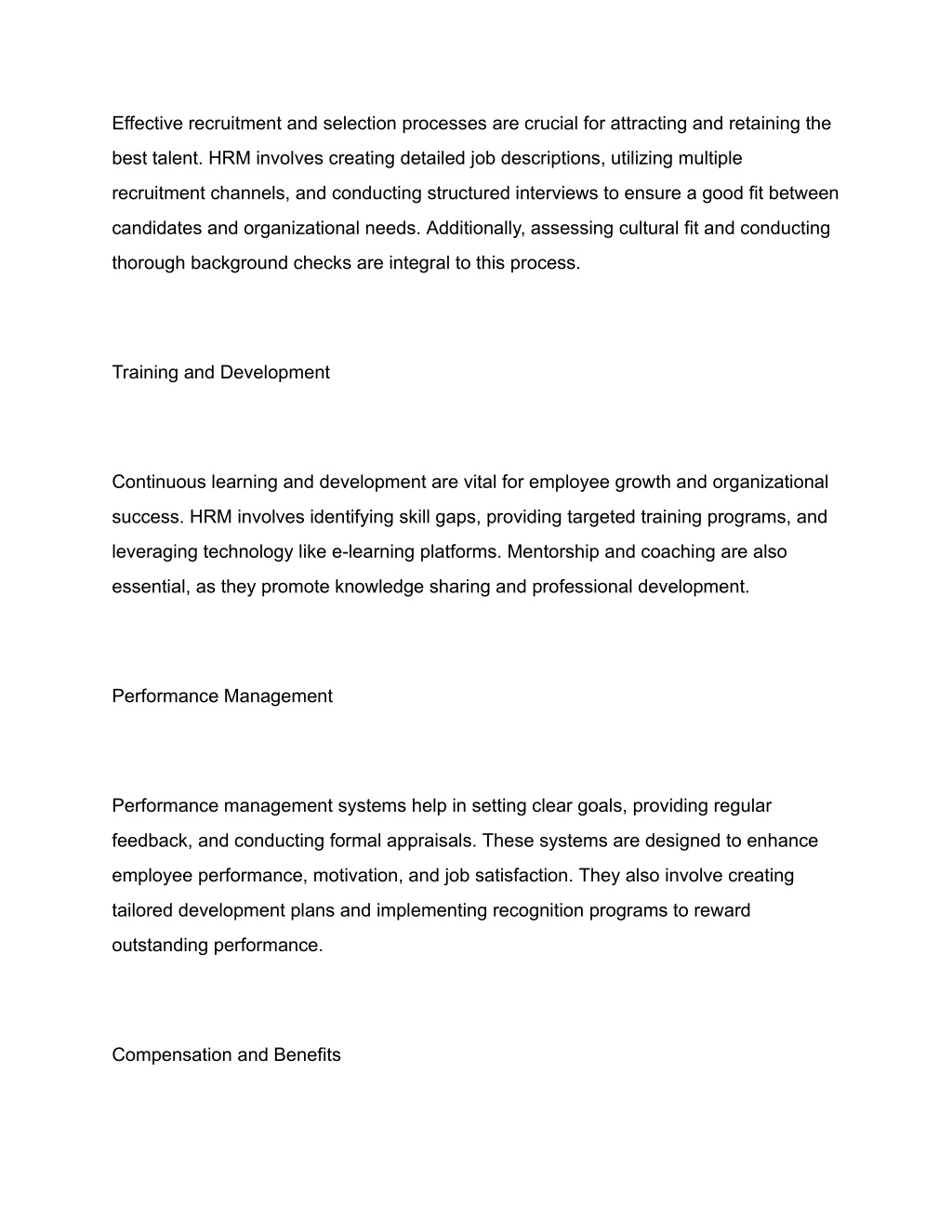 Effective recruitment and selection processes are crucial for attracting and retaining the best talent. HRM involves creating detailed job descriptions, utilizing multiple recruitment channels, and conducting structured interviews to ensure a good fit between candidates and organizational needs. Additionally, assessing cultural fit and conducting thorough background checks are integral to this process.

Training and Development

Continuous learning and development are vital for employee growth and organizational success. HRM involves identifying skill gaps, providing targeted training programs, and leveraging technology like e-learning platforms. Mentorship and coaching are also essential, as they promote knowledge sharing and professional development.

Performance Management

Performance management systems help in setting clear goals, providing regular feedback, and conducting formal appraisals. These systems are designed to enhance employee performance, motivation, and job satisfaction. They also involve creating tailored development plans and implementing recognition programs to reward outstanding performance.

Compensation and Benefits